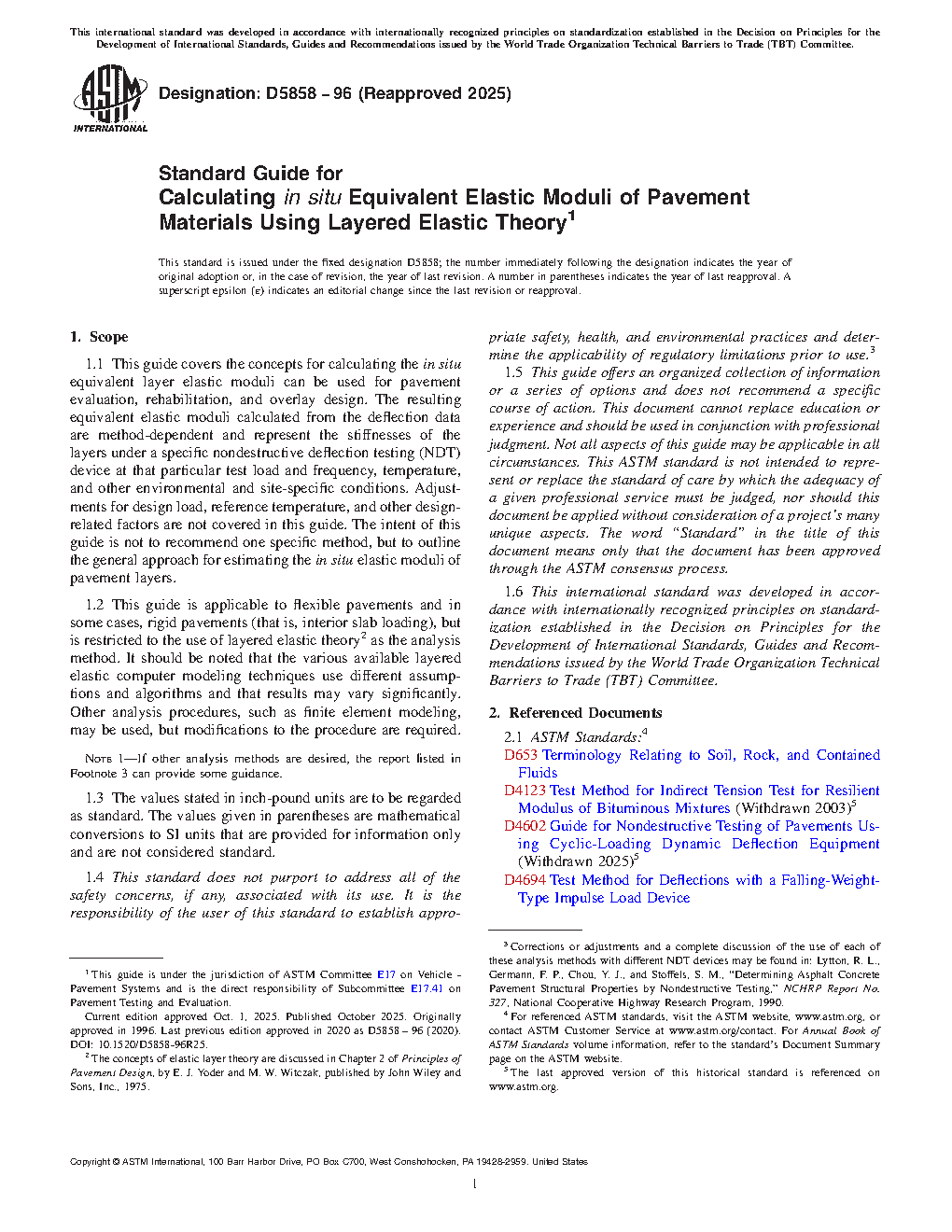 This international standard was developed in accordance with internationally recognized principles on standardization established in the Decision on Principles for the Development of International Standards, Guides and Recommendations issued by the World Trade Organization Technical Barriers to Trade (TBT) Committee.

ASTM INTERNATIONAL

Designation: D5858 − 96 (Reapproved 2025)

Standard Guide for
Calculating in situ Equivalent Elastic Moduli of Pavement Materials Using Layered Elastic Theory$^1$

This standard is issued under the fixed designation D5858; the number immediately following the designation indicates the year of original adoption or, in the case of revision, the year of last revision. A number in parentheses indicates the year of last reapproval. A superscript epsilon (ε) indicates an editorial change since the last revision or reapproval.

1. Scope

1.1 This guide covers the concepts for calculating the in situ equivalent layer elastic moduli can be used for pavement evaluation, rehabilitation, and overlay design. The resulting equivalent elastic moduli calculated from the deflection data are method-dependent and represent the stiffnesses of the layers under a specific nondestructive deflection testing (NDT) device at that particular test load and frequency, temperature, and other environmental and site-specific conditions. Adjustments for design load, reference temperature, and other design-related factors are not covered in this guide. The intent of this guide is not to recommend one specific method, but to outline the general approach for estimating the in situ elastic moduli of pavement layers.

1.2 This guide is applicable to flexible pavements and in some cases, rigid pavements (that is, interior slab loading), but is restricted to the use of layered elastic theory$^2$ as the analysis method. It should be noted that the various available layered elastic computer modeling techniques use different assumptions and algorithms and that results may vary significantly. Other analysis procedures, such as finite element modeling, may be used, but modifications to the procedure are required.

NOTE 1—If other analysis methods are desired, the report listed in Footnote 3 can provide some guidance.

1.3 The values stated in inch-pound units are to be regarded as standard. The values given in parentheses are mathematical conversions to SI units that are provided for information only and are not considered standard.

1.4 This standard does not purport to address all of the safety concerns, if any, associated with its use. It is the responsibility of the user of this standard to establish appropriate safety, health, and environmental practices and determine the applicability of regulatory limitations prior to use.$^3$

1.5 This guide offers an organized collection of information or a series of options and does not recommend a specific course of action. This document cannot replace education or experience and should be used in conjunction with professional judgment. Not all aspects of this guide may be applicable in all circumstances. This ASTM standard is not intended to represent or replace the standard of care by which the adequacy of a given professional service must be judged, nor should this document be applied without consideration of a project's many unique aspects. The word "Standard" in the title of this document means only that the document has been approved through the ASTM consensus process.

1.6 This international standard was developed in accordance with internationally recognized principles on standardization established in the Decision on Principles for the Development of International Standards, Guides and Recommendations issued by the World Trade Organization Technical Barriers to Trade (TBT) Committee.

2. Referenced Documents

2.1 ASTM Standards:$^4$
D653 Terminology Relating to Soil, Rock, and Contained Fluids
D4123 Test Method for Indirect Tension Test for Resilient Modulus of Bituminous Mixtures (Withdrawn 2003)$^5$
D4602 Guide for Nondestructive Testing of Pavements Using Cyclic-Loading Dynamic Deflection Equipment (Withdrawn 2025)$^5$
D4694 Test Method for Deflections with a Falling-Weight-Type Impulse Load Device

$^1$ This guide is under the jurisdiction of ASTM Committee E17 on Vehicle - Pavement Systems and is the direct responsibility of Subcommittee E17.41 on Pavement Testing and Evaluation.
Current edition approved Oct. 1, 2025. Published October 2025. Originally approved in 1996. Last previous edition approved in 2020 as D5858 – 96 (2020). DOI: 10.1520/D5858-96R25.
$^2$ The concepts of elastic layer theory are discussed in Chapter 2 of Principles of Pavement Design, by E. J. Yoder and M. W. Witczak, published by John Wiley and Sons, Inc., 1975.

$^3$ Corrections or adjustments and a complete discussion of the use of each of these analysis methods with different NDT devices may be found in: Lytton, R. L., Germann, F. P., Chou, Y. J., and Stoffels, S. M., "Determining Asphalt Concrete Pavement Structural Properties by Nondestructive Testing," NCHRP Report No. 327, National Cooperative Highway Research Program, 1990.
$^4$ For referenced ASTM standards, visit the ASTM website, www.astm.org, or contact ASTM Customer Service at www.astm.org/contact. For Annual Book of ASTM Standards volume information, refer to the standard's Document Summary page on the ASTM website.
$^5$ The last approved version of this historical standard is referenced on www.astm.org.

Copyright © ASTM International, 100 Barr Harbor Drive, PO Box C700, West Conshohocken, PA 19428-2959. United States

1